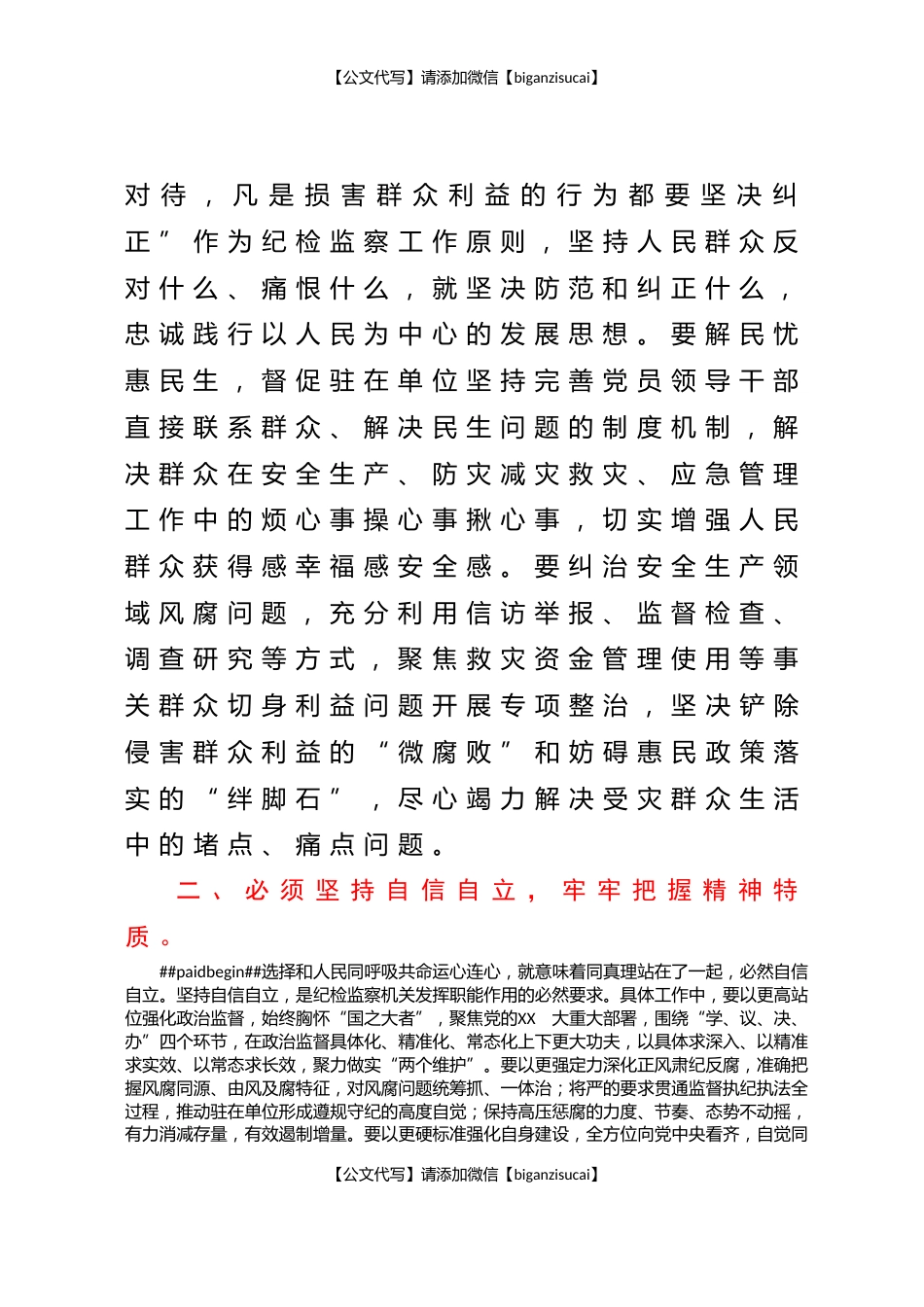 【公文代写】请添加微信【biganzisucai】

对待，凡是损害群众利益的行为都要坚决纠正”作为纪检监察工作原则，坚持人民群众反对什么、痛恨什么，就坚决防范和纠正什么，忠诚践行以人民为中心的发展思想。要解民忧惠民生，督促驻在单位坚持完善党员领导干部直接联系群众、解决民生问题的制度机制，解决群众在安全生产、防灾减灾救灾、应急管理工作中的烦心事操心事揪心事，切实增强人民群众获得感幸福感安全感。要纠治安全生产领域风腐问题，充分利用信访举报、监督检查、调查研究等方式，聚焦救灾资金管理使用等事关群众切身利益问题开展专项整治，坚决铲除侵害群众利益的“微腐败”和妨碍惠民政策落实的“绊脚石”，尽心竭力解决受灾群众生活中的堵点、痛点问题。

二、必须坚持自信自立，牢牢把握精神特质。

##paidbegin##选择和人民同呼吸共命运心连心，就意味着同真理站在了一起，必然自信自立。坚持自信自立，是纪检监察机关发挥职能作用的必然要求。具体工作中，要以更高站位强化政治监督，始终胸怀“国之大者”，聚焦党的XX 大重大部署，围绕“学、议、决、办”四个环节，在政治监督具体化、精准化、常态化上下更大功夫，以具体求深入、以精准求实效、以常态求长效，聚力做实“两个维护”。要以更强定力深化正风肃纪反腐，准确把握风腐同源、由风及腐特征，对风腐问题统筹抓、一体治；将严的要求贯通监督执纪执法全过程，推动驻在单位形成遵规守纪的高度自觉；保持高压惩腐的力度、节奏、态势不动摇，有力消减存量，有效遏制增量。要以更硬标准强化自身建设，全方位向党中央看齐，自觉同

【公文代写】请添加微信【biganzisucai】